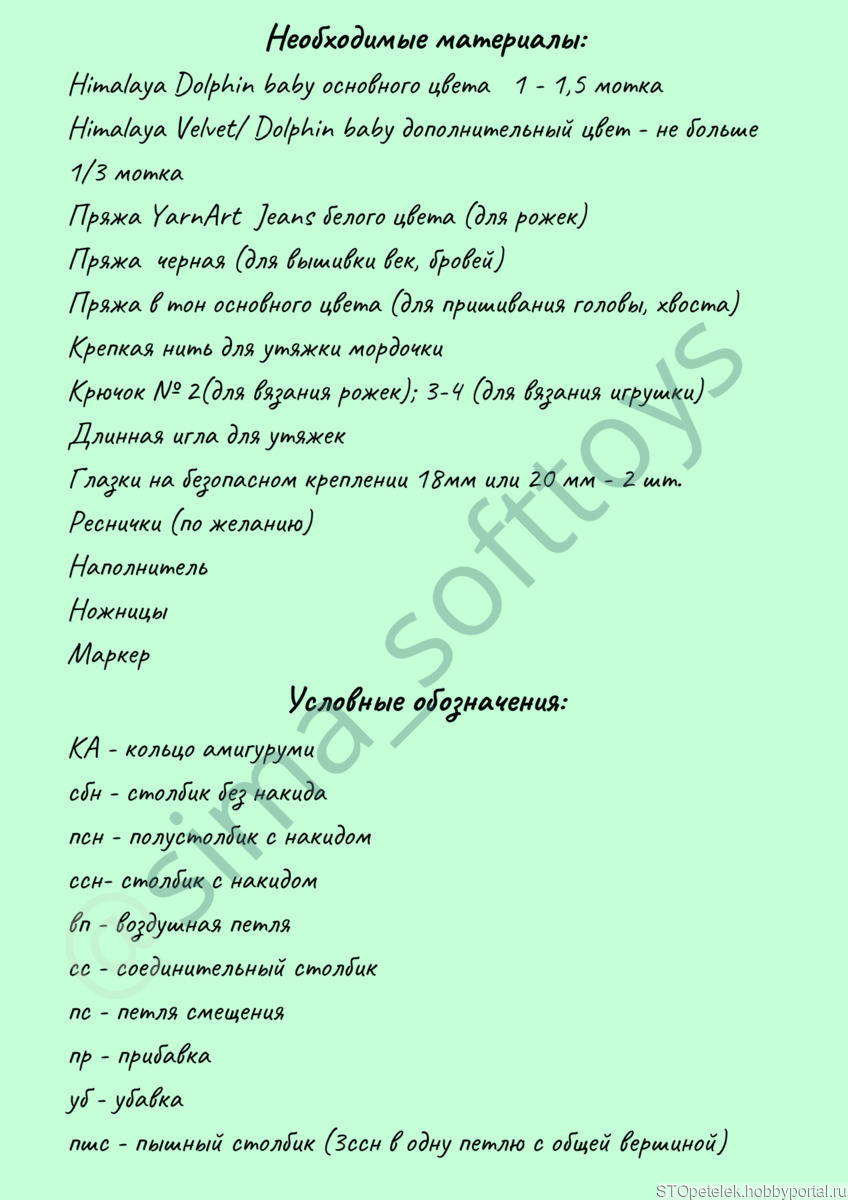 Необходимые материалы:

Himalaya Dolphin baby основного цвета 1 - 1,5 мотка
Himalaya Velvet/ Dolphin baby дополнительный цвет - не больше 1/3 мотка
Пряжа YarnArt Jeans белого цвета (для рожек)
Пряжа черная (для вышивки век, бровей)
Пряжа в тон основного цвета (для пришивания головы, хвоста)
Крепкая нить для утяжки мордочки
Крючок № 2(для вязания рожек); 3-4 (для вязания игрушки)
Длинная игла для утяжек
Глазки на безопасном креплении 18мм или 20 мм - 2 шт.
Реснички (по желанию)
Наполнитель
Ножницы
Маркер

Условные обозначения:

КА - кольцо амигуруми
сбн - столбик без накида
псн - полустолбик с накидом
ссн- столбик с накидом
вп - воздушная петля
сс - соединительный столбик
пс - петля смещения
пр - прибавка
уб - убавка
пшс - пышный столбик (3ссн в одну петлю с общей вершиной)

©sima_softtoys

STOpetelek.hobbyportal.ru